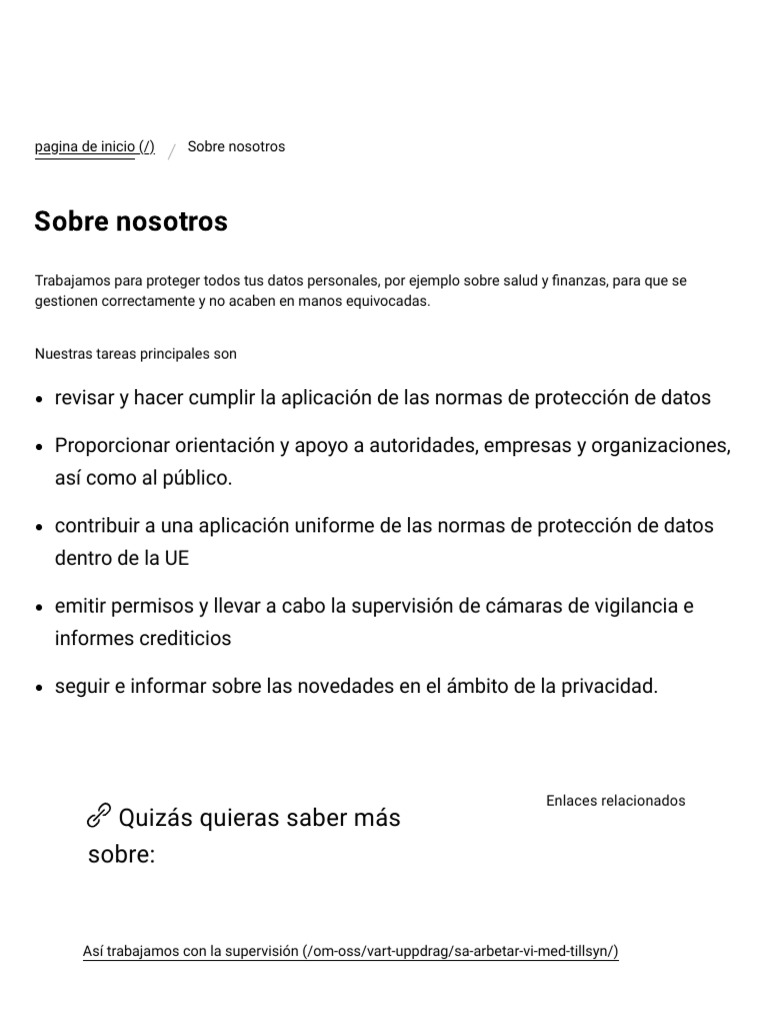 pagina de inicio (/) / Sobre nosotros

Sobre nosotros

Trabajamos para proteger todos tus datos personales, por ejemplo sobre salud y finanzas, para que se gestionen correctamente y no acaben en manos equivocadas.

Nuestras tareas principales son

- revisar y hacer cumplir la aplicación de las normas de protección de datos
- Proporcionar orientación y apoyo a autoridades, empresas y organizaciones, así como al público.
- contribuir a una aplicación uniforme de las normas de protección de datos dentro de la UE
- emitir permisos y llevar a cabo la supervisión de cámaras de vigilancia e informes crediticios
- seguir e informar sobre las novedades en el ámbito de la privacidad.

Enlaces relacionados

Quizás quieras saber más sobre:

Así trabajamos con la supervisión (/om-oss/vart-uppdrag/sa-arbetar-vi-med-tillsyn/)